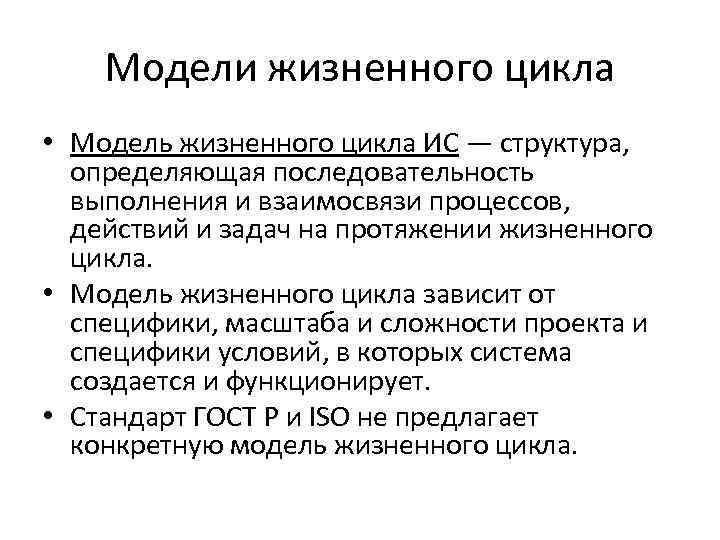 Модели жизненного цикла

• Модель жизненного цикла ИС — структура, определяющая последовательность выполнения и взаимосвязи процессов, действий и задач на протяжении жизненного цикла.

• Модель жизненного цикла зависит от специфики, масштаба и сложности проекта и специфики условий, в которых система создается и функционирует.

• Стандарт ГОСТ Р и ISO не предлагает конкретную модель жизненного цикла.